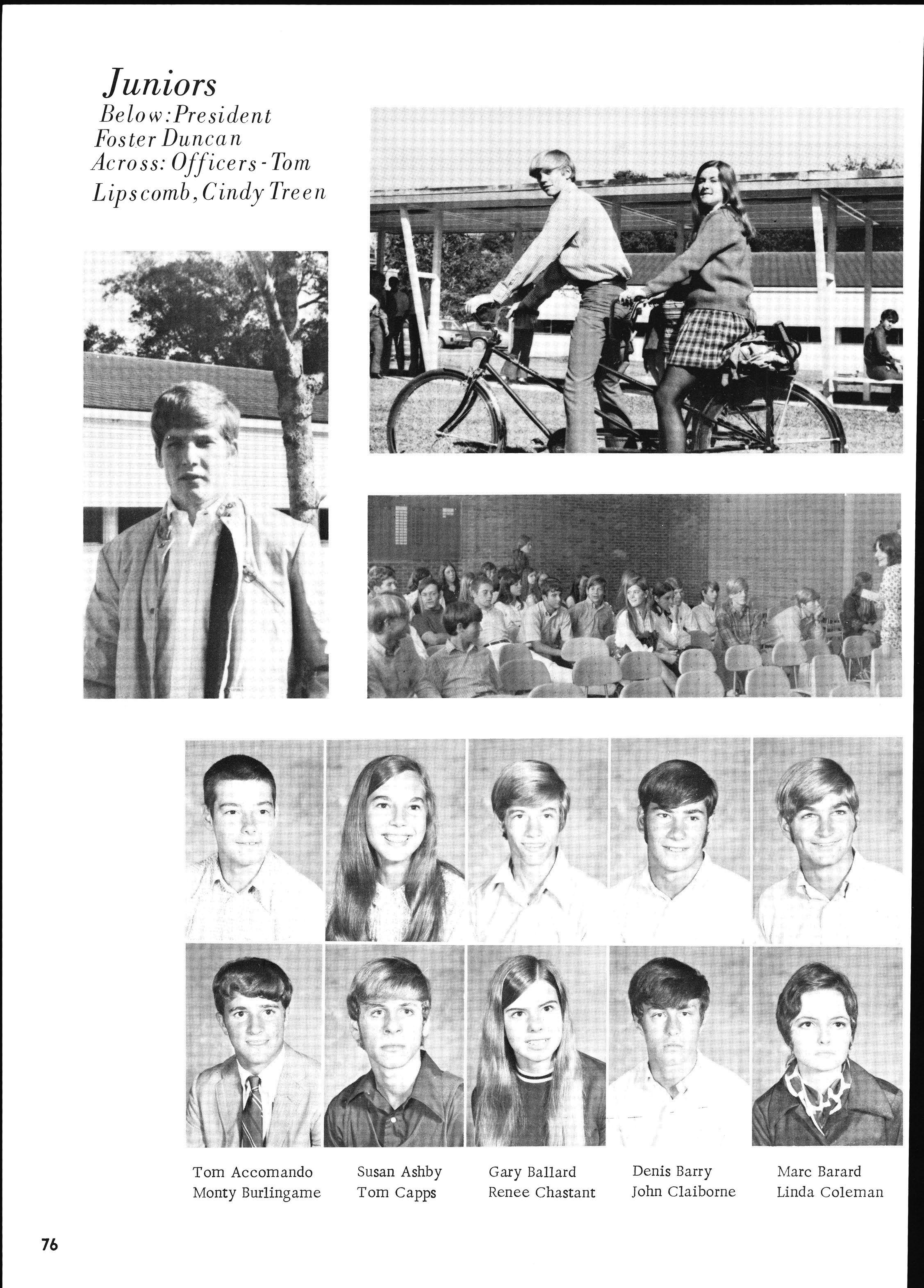 Juniors
Below: President Foster Duncan
Across: Officers - Tom Lipscomb, Cindy Treen

Tom Accomando
Monty Burlingame

Susan Ashby
Tom Capps

Gary Ballard
Renee Chastant

Denis Barry
John Claiborne

Marc Barard
Linda Coleman

76